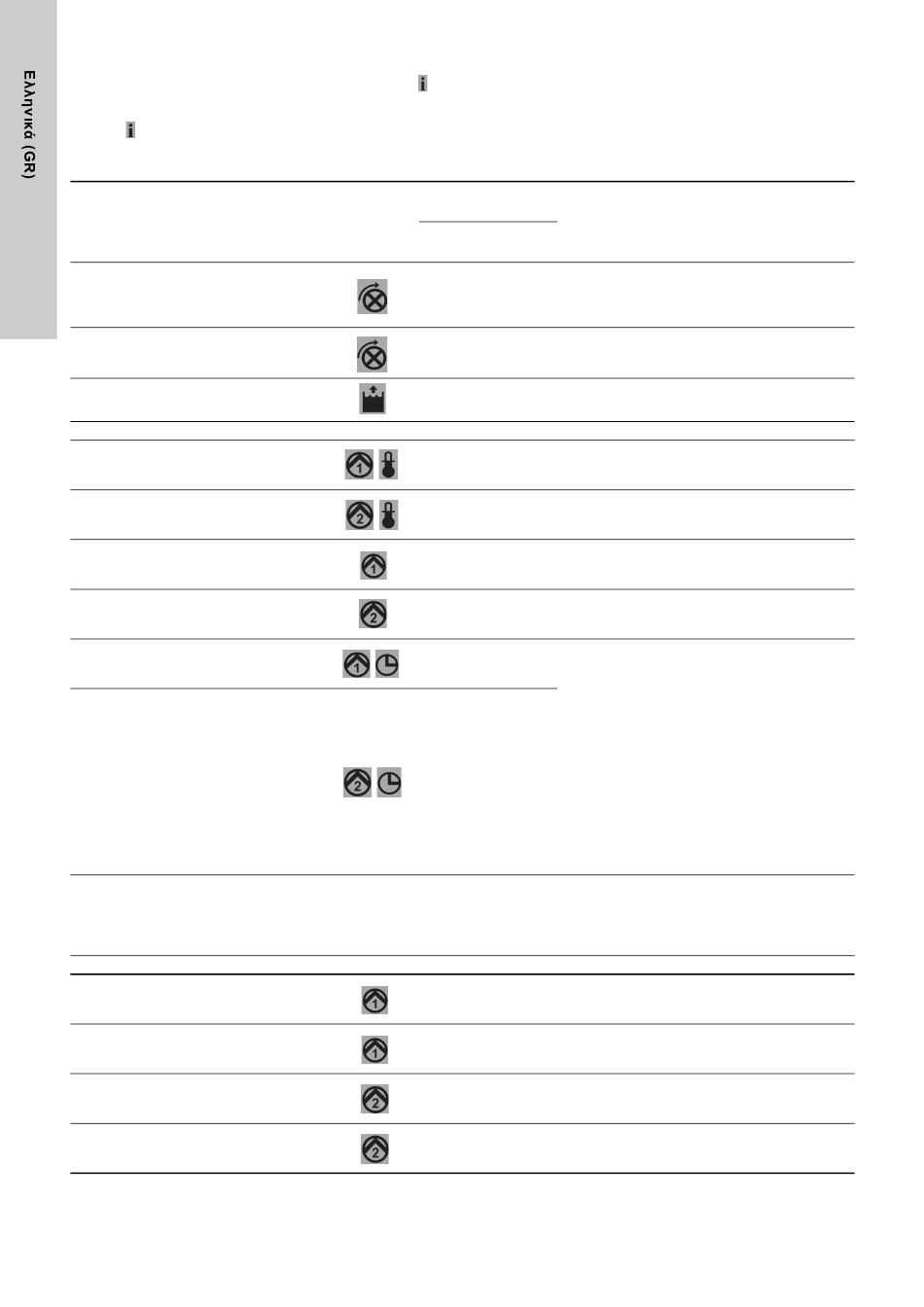 Ελληνικά (GR)